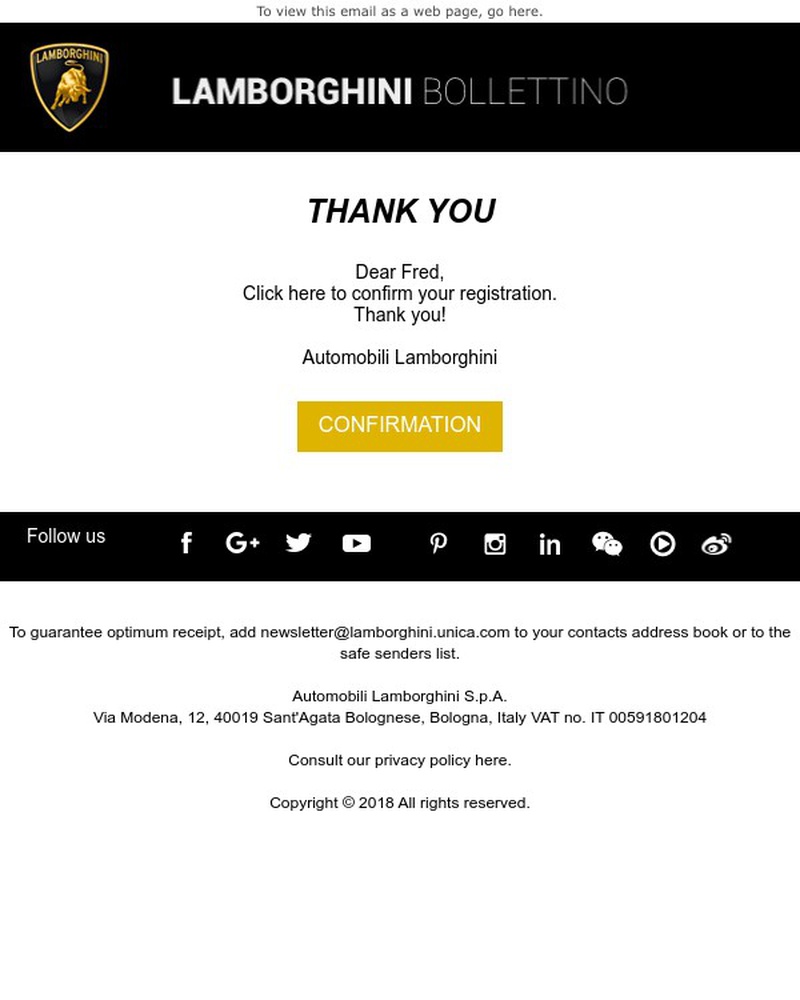 To view this email as a web page, go here.

LAMBORGHINI

LAMBORGHINI BOLLETTINO

THANK YOU

Dear Fred,
Click here to confirm your registration.
Thank you!

Automobili Lamborghini

CONFIRMATION

Follow us

To guarantee optimum receipt, add newsletter@lamborghini.unica.com to your contacts address book or to the safe senders list.

Automobili Lamborghini S.p.A.
Via Modena, 12, 40019 Sant'Agata Bolognese, Bologna, Italy VAT no. IT 00591801204

Consult our privacy policy here.

Copyright © 2018 All rights reserved.